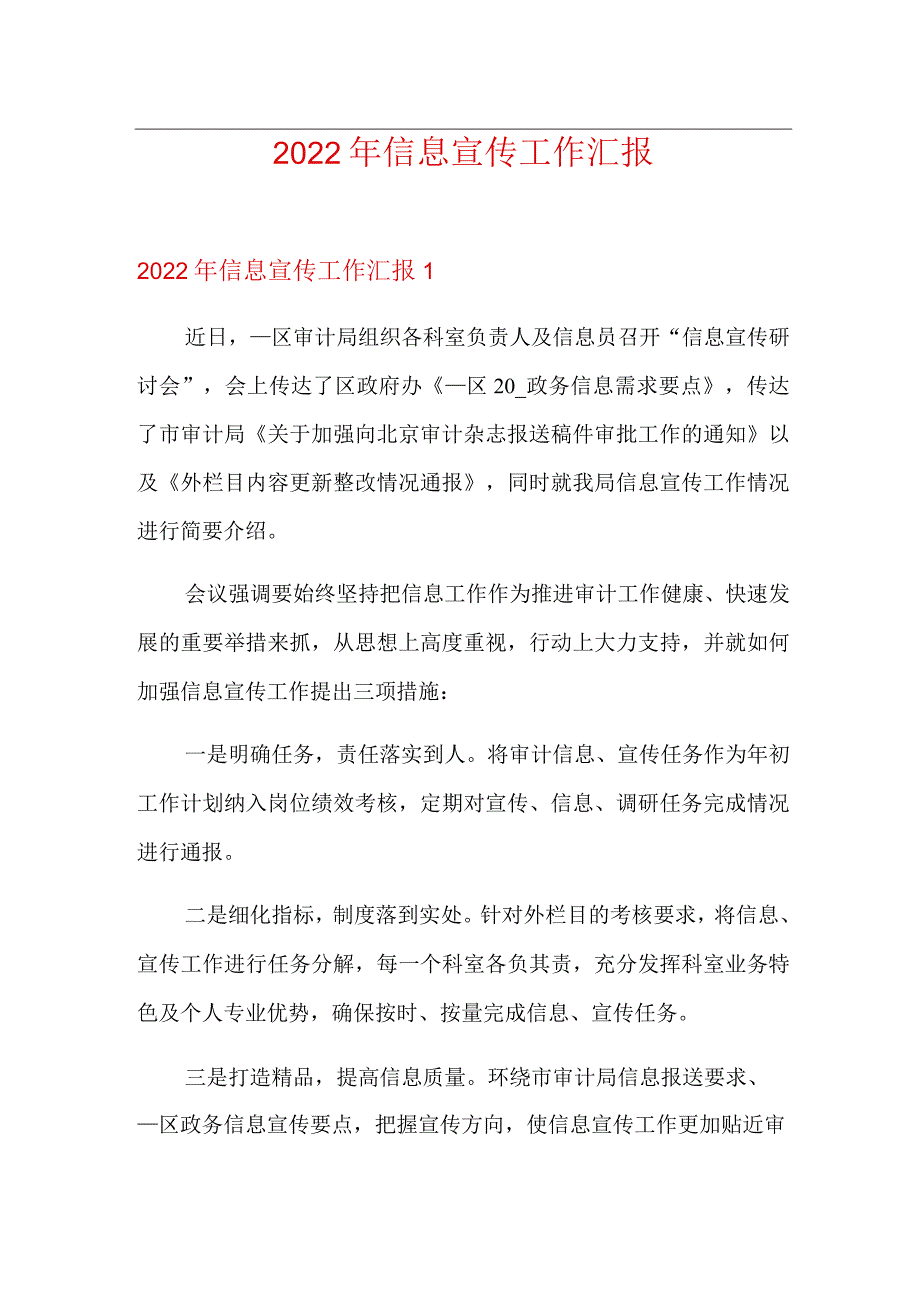 2022年信息宣传工作汇报

2022年信息宣传工作汇报1

近日，—区审计局组织各科室负责人及信息员召开“信息宣传研讨会”，会上传达了区政府办《—区20_政务信息需求要点》，传达了市审计局《关于加强向北京审计杂志报送稿件审批工作的通知》以及《外栏目内容更新整改情况通报》，同时就我局信息宣传工作情况进行简要介绍。

会议强调要始终坚持把信息工作作为推进审计工作健康、快速发展的重要举措来抓，从思想上高度重视，行动上大力支持，并就如何加强信息宣传工作提出三项措施：

一是明确任务，责任落实到人。将审计信息、宣传任务作为年初工作计划纳入岗位绩效考核，定期对宣传、信息、调研任务完成情况进行通报。

二是细化指标，制度落到实处。针对外栏目的考核要求，将信息、宣传工作进行任务分解，每一个科室各负其责，充分发挥科室业务特色及个人专业优势，确保按时、按量完成信息、宣传任务。

三是打造精品，提高信息质量。环绕市审计局信息报送要求、—区政务信息宣传要点，把握宣传方向，使信息宣传工作更加贴近审